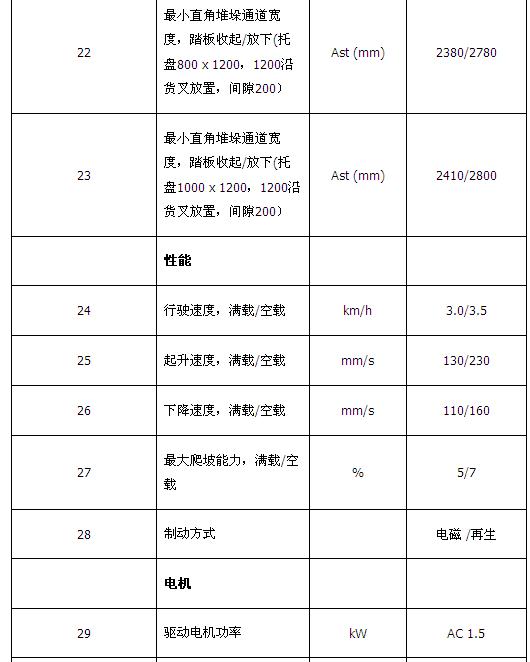 | 22 | 最小直角堆垛通道宽度，踏板收起/放下(托盘800 x 1200，1200沿货叉放置，间隙200） | Ast (mm) | 2380/2780 |
|---|---|---|---|
| 23 | 最小直角堆垛通道宽度，踏板收起/放下(托盘1000 x 1200，1200沿货叉放置，间隙200） | Ast (mm) | 2410/2800 |
|  | 性能 |  |  |
| 24 | 行驶速度，满载/空载 | km/h | 3.0/3.5 |
| 25 | 起升速度，满载/空载 | mm/s | 130/230 |
| 26 | 下降速度，满载/空载 | mm/s | 110/160 |
| 27 | 最大爬坡能力，满载/空载 | % | 5/7 |
| 28 | 制动方式 |  | 电磁 /再生 |
|  | 电机 |  |  |
| 29 | 驱动电机功率 | kW | AC 1.5 |